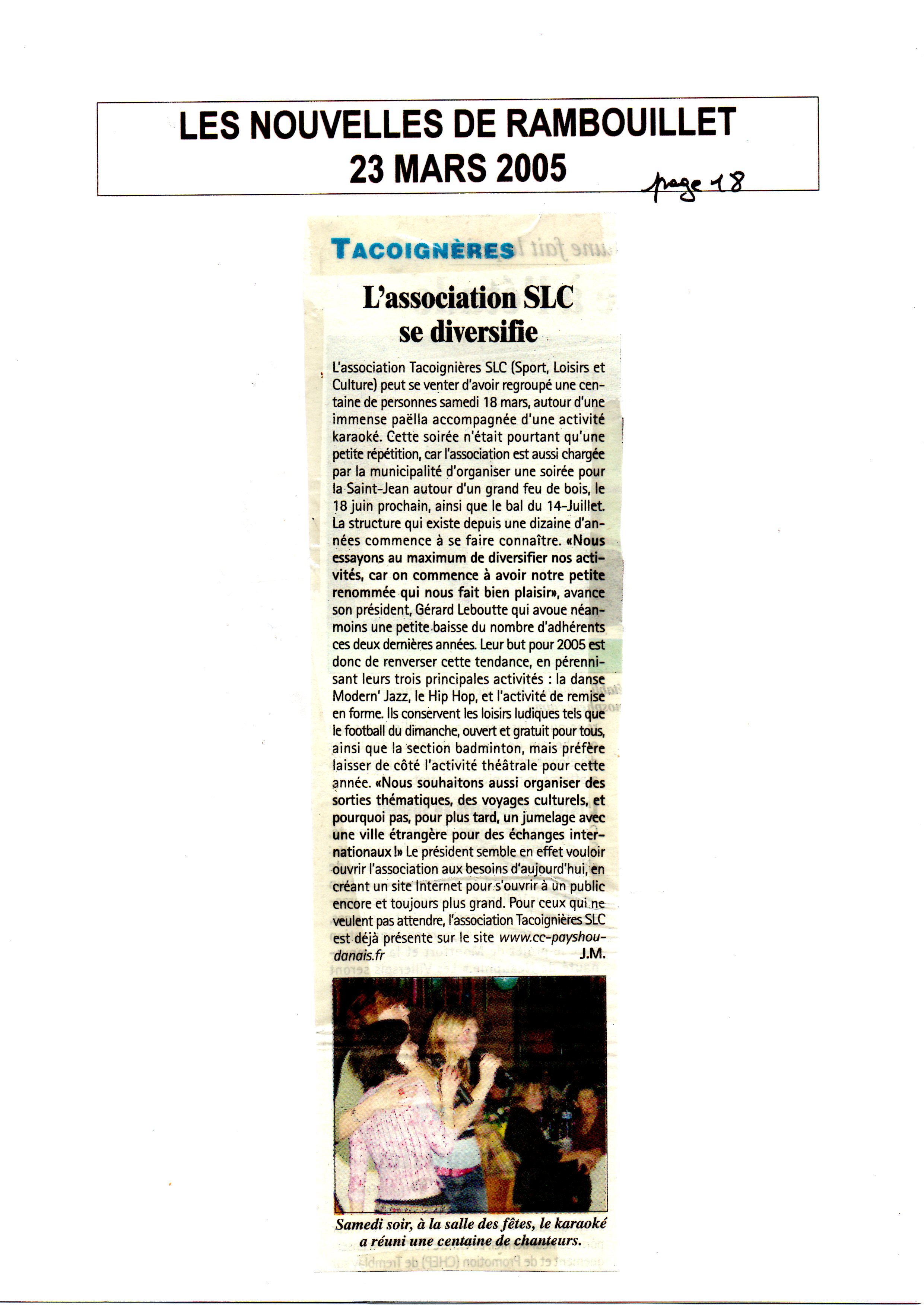 LES NOUVELLES DE RAMBOUILLET
23 MARS 2005

page 18

TACOIGNÈRES

L'association SLC se diversifie

L'association Tacoignières SLC (Sport, Loisirs et Culture) peut se venter d'avoir regroupé une centaine de personnes samedi 18 mars, autour d'une immense paëlla accompagnée d'une activité karaoké. Cette soirée n'était pourtant qu'une petite répétition, car l'association est aussi chargée par la municipalité d'organiser une soirée pour la Saint-Jean autour d'un grand feu de bois, le 18 juin prochain, ainsi que le bal du 14-Juillet. La structure qui existe depuis une dizaine d'années commence à se faire connaître. «Nous essayons au maximum de diversifier nos activités, car on commence à avoir notre petite renommée qui nous fait bien plaisir», avance son président, Gérard Leboutte qui avoue néanmoins une petite baisse du nombre d'adhérents ces deux dernières années. Leur but pour 2005 est donc de renverser cette tendance, en pérennisant leurs trois principales activités : la danse Modern' Jazz, le Hip Hop, et l'activité de remise en forme. Ils conservent les loisirs ludiques tels que le football du dimanche, ouvert et gratuit pour tous, ainsi que la section badminton, mais préfère laisser de côté l'activité théâtrale pour cette année. «Nous souhaitons aussi organiser des sorties thématiques, des voyages culturels, et pourquoi pas, pour plus tard, un jumelage avec une ville étrangère pour des échanges internationaux !» Le président semble en effet vouloir ouvrir l'association aux besoins d'aujourd'hui, en créant un site Internet pour s'ouvrir à un public encore et toujours plus grand. Pour ceux qui ne veulent pas attendre, l'association Tacoignières SLC est déjà présente sur le site www.cc-payshoudanais.fr J.M.

Samedi soir, à la salle des fêtes, le karaoké a réuni une centaine de chanteurs.